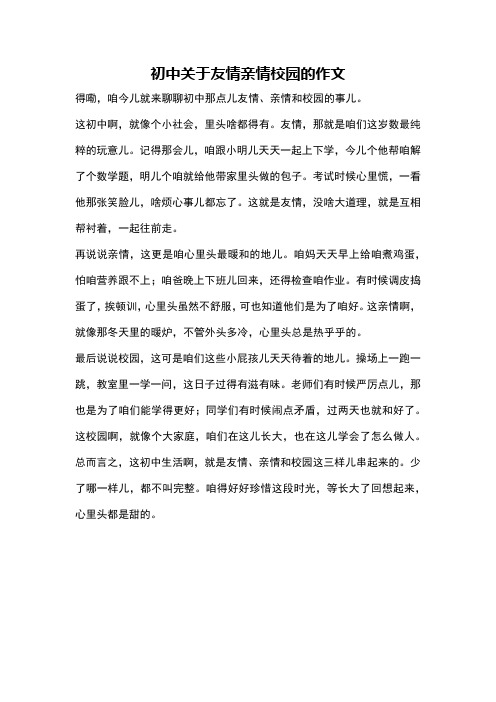 初中关于友情亲情校园的作文

得嘞，咱今儿就来聊聊初中那点儿友情、亲情和校园的事儿。

这初中啊，就像个小社会，里头啥都得有。友情，那就是咱们这岁数最纯粹的玩意儿。记得那会儿，咱跟小明儿天天一起上下学，今儿个他帮咱解了个数学题，明儿个咱就给他带家里头做的包子。考试时候心里慌，一看他那张笑脸儿，啥烦心事儿都忘了。这就是友情，没啥大道理，就是互相帮衬着，一起往前走。

再说说亲情，这更是咱心里头最暖和的地儿。咱妈天天早上给咱煮鸡蛋，怕咱营养跟不上；咱爸晚上下班儿回来，还得检查咱作业。有时候调皮捣蛋了，挨顿训，心里头虽然不舒服，可也知道他们是为了咱好。这亲情啊，就像那冬天里的暖炉，不管外头多冷，心里头总是热乎乎的。

最后说说校园，这可是咱们这些小屁孩儿天天待着的地儿。操场上一跑一跳，教室里一学一问，这日子过得有滋有味。老师们有时候严厉点儿，那也是为了咱们能学得更好；同学们有时候闹点矛盾，过两天也就和好了。这校园啊，就像个大家庭，咱们在这儿长大，也在这儿学会了怎么做人。

总而言之，这初中生活啊，就是友情、亲情和校园这三样儿串起来的。少了哪一样儿，都不叫完整。咱得好好珍惜这段时光，等长大了回想起来，心里头都是甜的。